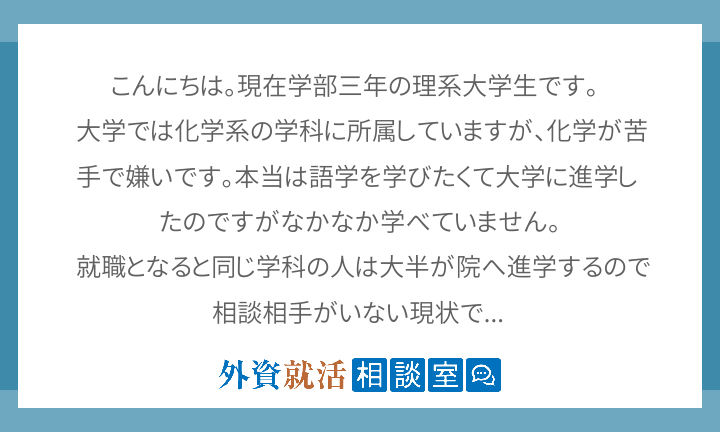 こんにちは。現在学部三年の理系大学生です。
大学では化学系の学科に所属していますが、化学が苦手で嫌いです。本当は語学を学びたくて大学に進学したのですがなかなか学べていません。
就職となると同じ学科の人は大半が院へ進学するので相談相手がいない現状で...

外資就活 相談室